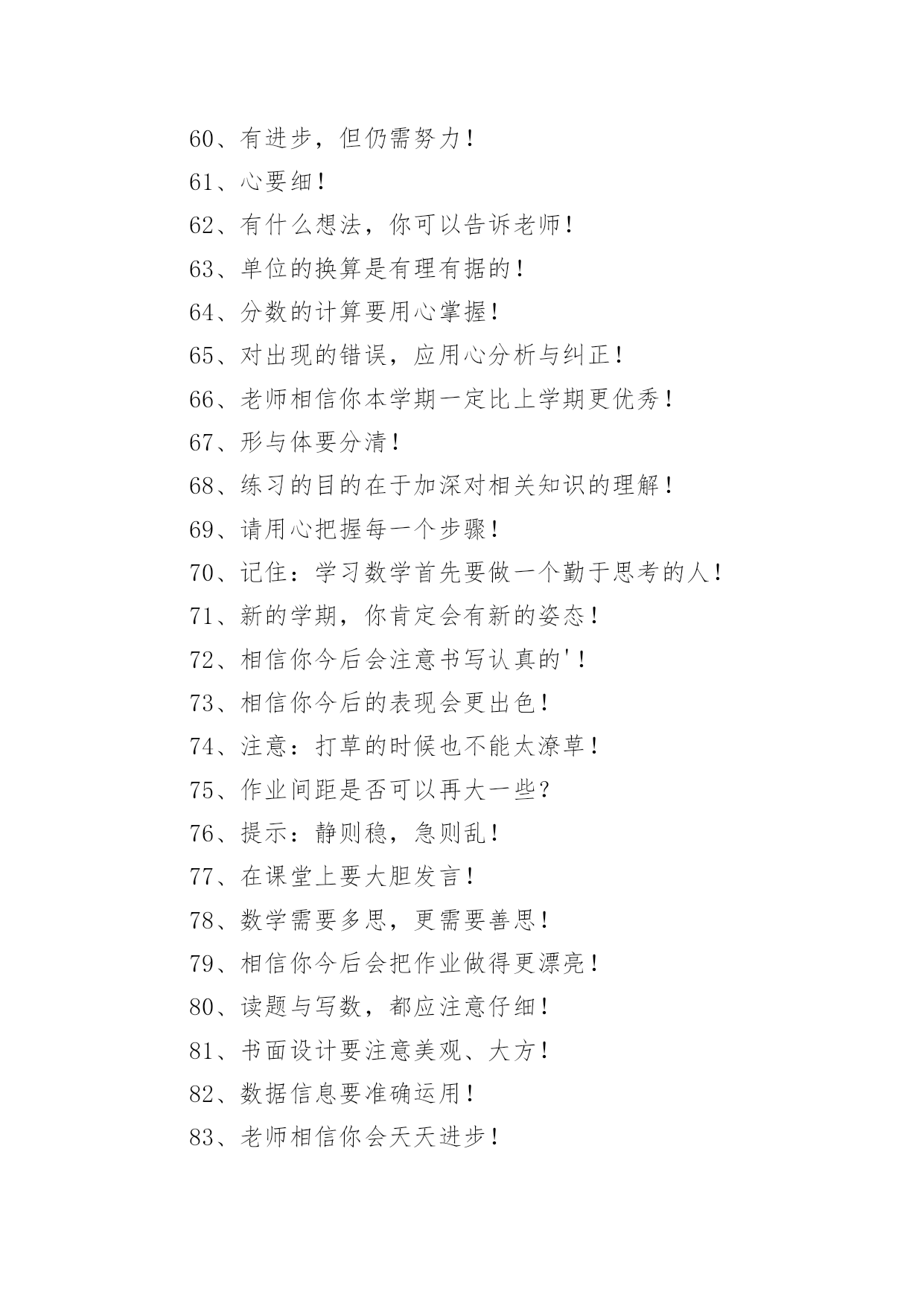 60、有进步，但仍需努力！

61、心要细！

62、有什么想法，你可以告诉老师！

63、单位的换算是有理有据的！

64、分数的计算要用心掌握！

65、对出现的错误，应用心分析与纠正！

66、老师相信你本学期一定比上学期更优秀！

67、形与体要分清！

68、练习的目的在于加深对相关知识的理解！

69、请用心把握每一个步骤！

70、记住：学习数学首先要做一个勤于思考的人！

71、新的学期，你肯定会有新的姿态！

72、相信你今后会注意书写认真的'！

73、相信你今后的表现会更出色！

74、注意：打草的时候也不能太潦草！

75、作业间距是否可以再大一些？

76、提示：静则稳，急则乱！

77、在课堂上要大胆发言！

78、数学需要多思，更需要善思！

79、相信你今后会把作业做得更漂亮！

80、读题与写数，都应注意仔细！

81、书面设计要注意美观、大方！

82、数据信息要准确运用！

83、老师相信你会天天进步！